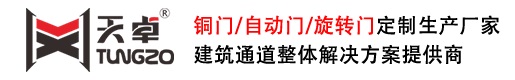 天卓®
TUNGZO

铜门/自动门/旋转门定制生产厂家
建筑通道整体解决方案提供商